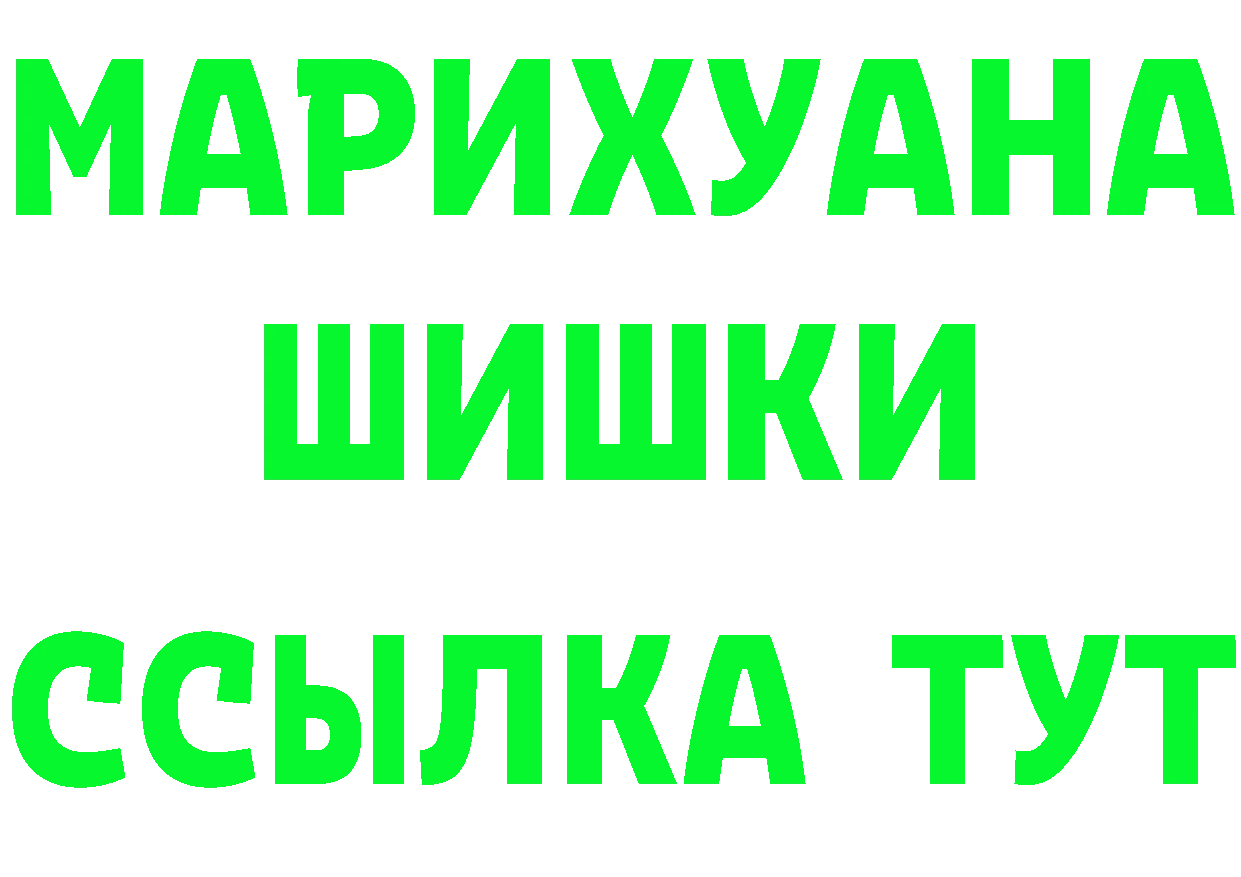 МАРИХУАНА
ШИШКИ
ССЫЛКА ТУТ